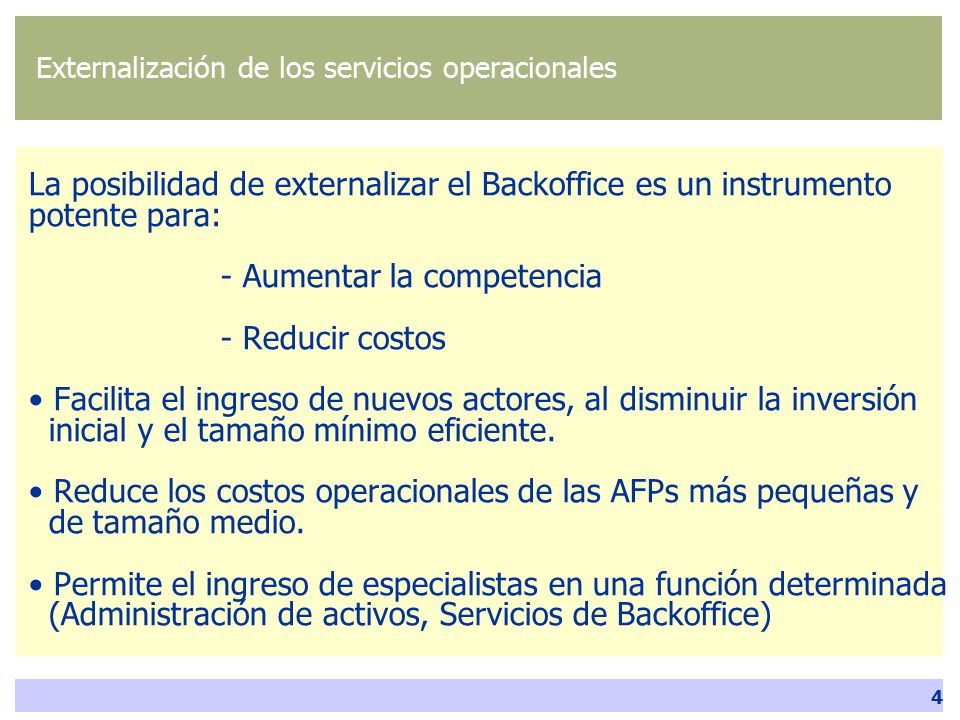 Externalización de los servicios operacionales

La posibilidad de externalizar el Backoffice es un instrumento potente para:

- Aumentar la competencia

- Reducir costos

• Facilita el ingreso de nuevos actores, al disminuir la inversión inicial y el tamaño mínimo eficiente.

• Reduce los costos operacionales de las AFPs más pequeñas y de tamaño medio.

• Permite el ingreso de especialistas en una función determinada (Administración de activos, Servicios de Backoffice)

4